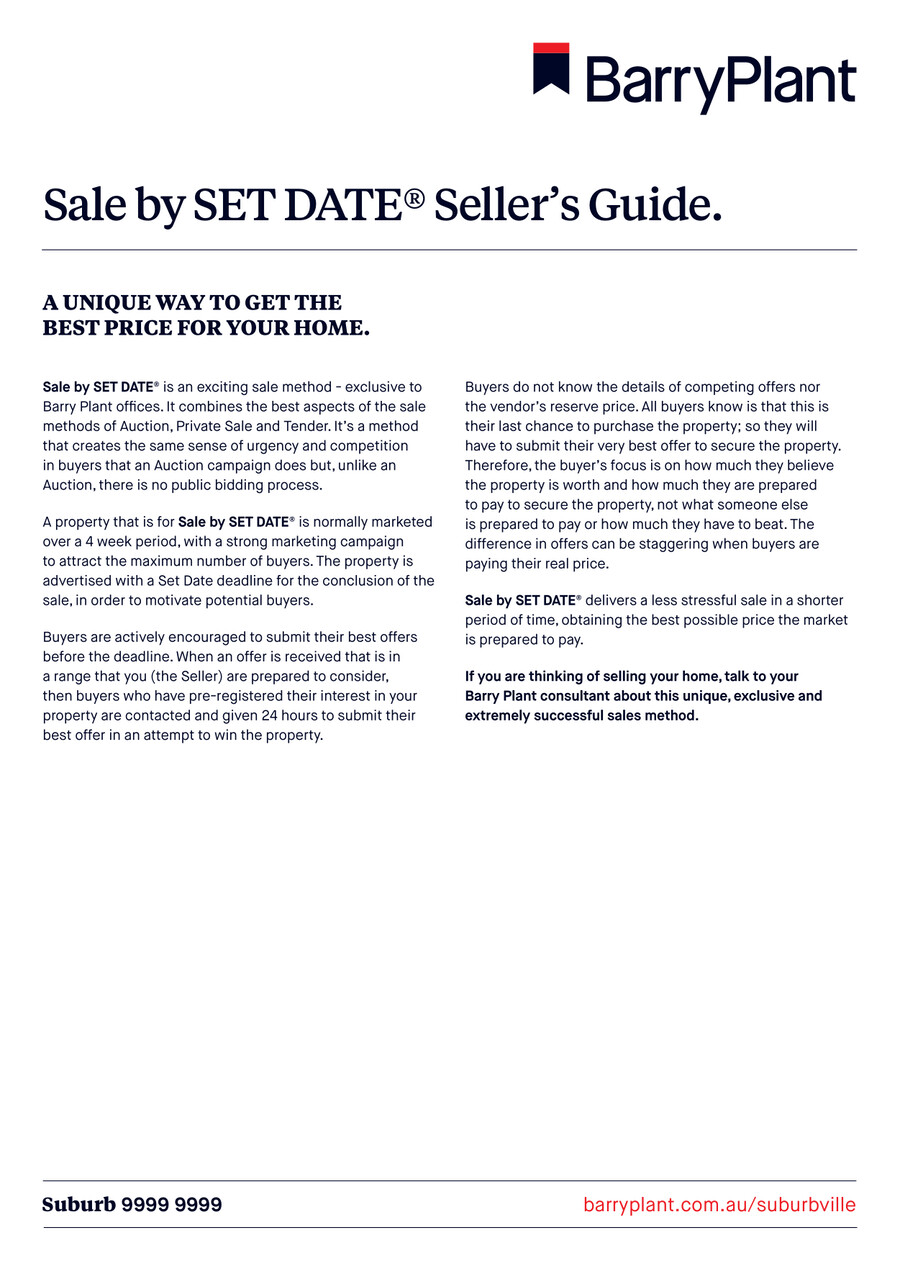 BarryPlant

Sale by SET DATE® Seller's Guide.

A UNIQUE WAY TO GET THE BEST PRICE FOR YOUR HOME.

Sale by SET DATE® is an exciting sale method - exclusive to Barry Plant offices. It combines the best aspects of the sale methods of Auction, Private Sale and Tender. It's a method that creates the same sense of urgency and competition in buyers that an Auction campaign does but, unlike an Auction, there is no public bidding process.

A property that is for Sale by SET DATE® is normally marketed over a 4 week period, with a strong marketing campaign to attract the maximum number of buyers. The property is advertised with a Set Date deadline for the conclusion of the sale, in order to motivate potential buyers.

Buyers are actively encouraged to submit their best offers before the deadline. When an offer is received that is in a range that you (the Seller) are prepared to consider, then buyers who have pre-registered their interest in your property are contacted and given 24 hours to submit their best offer in an attempt to win the property.

Buyers do not know the details of competing offers nor the vendor's reserve price. All buyers know is that this is their last chance to purchase the property; so they will have to submit their very best offer to secure the property. Therefore, the buyer's focus is on how much they believe the property is worth and how much they are prepared to pay to secure the property, not what someone else is prepared to pay or how much they have to beat. The difference in offers can be staggering when buyers are paying their real price.

Sale by SET DATE® delivers a less stressful sale in a shorter period of time, obtaining the best possible price the market is prepared to pay.

If you are thinking of selling your home, talk to your Barry Plant consultant about this unique, exclusive and extremely successful sales method.

Suburb 9999 9999

barryplant.com.au/suburbville